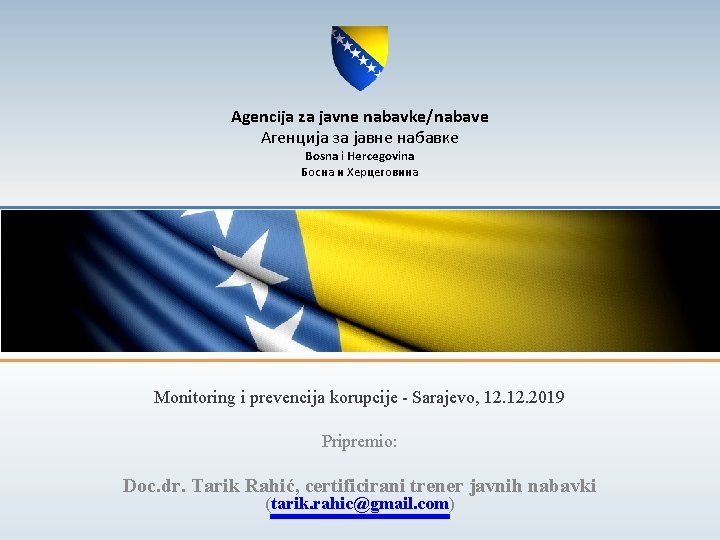 Agencija za javne nabavke/nabave
Агенција за јавне набавке
Bosna i Hercegovina
Босна и Херцеговина

Monitoring i prevencija korupcije - Sarajevo, 12.12.2019

Pripremio:

Doc.dr. Tarik Rahić, certificirani trener javnih nabavki
(tarik.rahic@gmail.com)